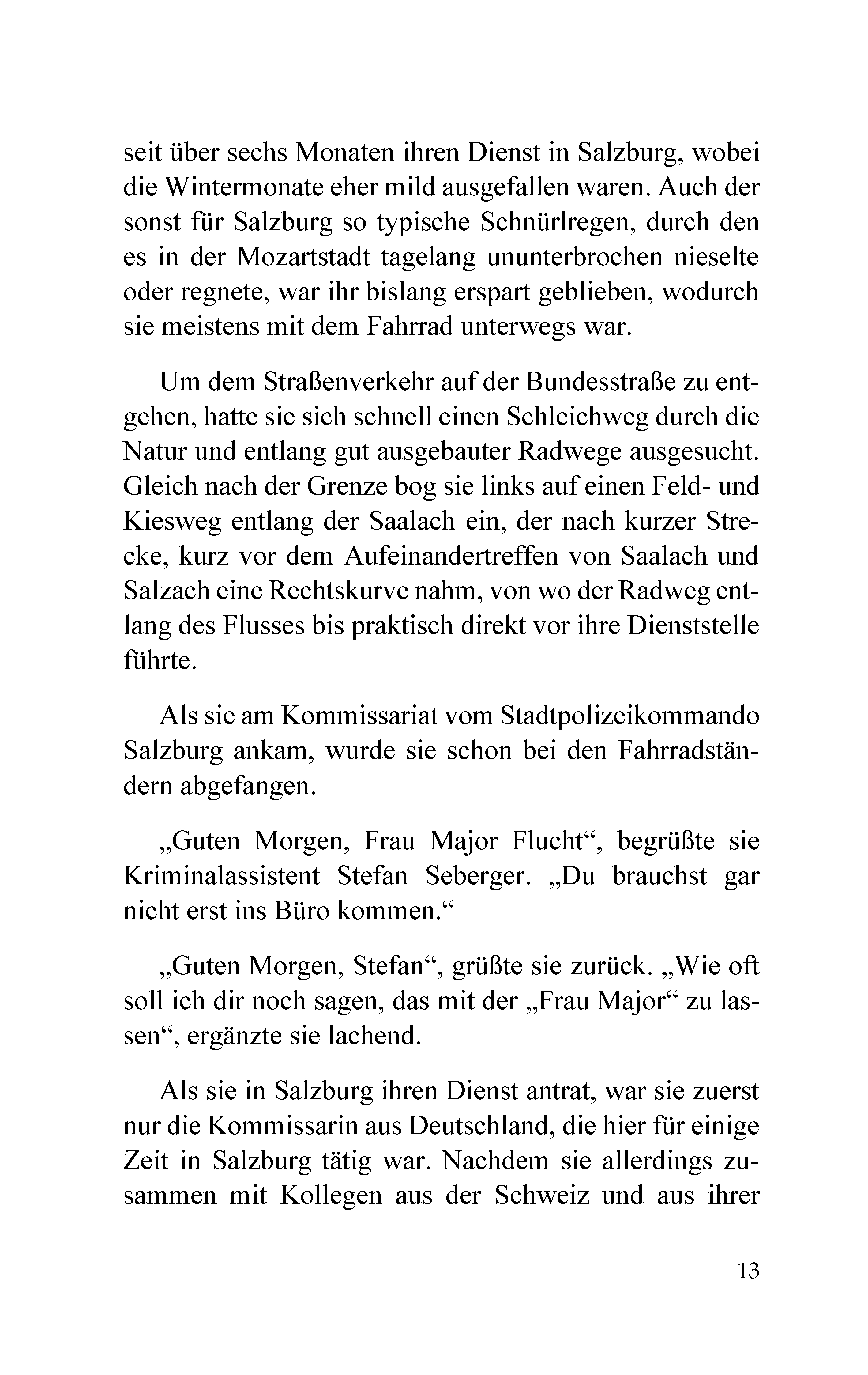 seit über sechs Monaten ihren Dienst in Salzburg, wobei die Wintermonate eher mild ausgefallen waren. Auch der sonst für Salzburg so typische Schnürlregen, durch den es in der Mozartstadt tagelang ununterbrochen nieselte oder regnete, war ihr bislang erspart geblieben, wodurch sie meistens mit dem Fahrrad unterwegs war.

Um dem Straßenverkehr auf der Bundesstraße zu entgehen, hatte sie sich schnell einen Schleichweg durch die Natur und entlang gut ausgebauter Radwege ausgesucht. Gleich nach der Grenze bog sie links auf einen Feld- und Kiesweg entlang der Saalach ein, der nach kurzer Strecke, kurz vor dem Aufeinandertreffen von Saalach und Salzach eine Rechtskurve nahm, von wo der Radweg entlang des Flusses bis praktisch direkt vor ihre Dienststelle führte.

Als sie am Kommissariat vom Stadtpolizeikommando Salzburg ankam, wurde sie schon bei den Fahrradständern abgefangen.

„Guten Morgen, Frau Major Flucht“, begrüßte sie Kriminalassistent Stefan Seberger. „Du brauchst gar nicht erst ins Büro kommen.“

„Guten Morgen, Stefan“, grüßte sie zurück. „Wie oft soll ich dir noch sagen, das mit der „Frau Major“ zu lassen“, ergänzte sie lachend.

Als sie in Salzburg ihren Dienst antrat, war sie zuerst nur die Kommissarin aus Deutschland, die hier für einige Zeit in Salzburg tätig war. Nachdem sie allerdings zusammen mit Kollegen aus der Schweiz und aus ihrer

13